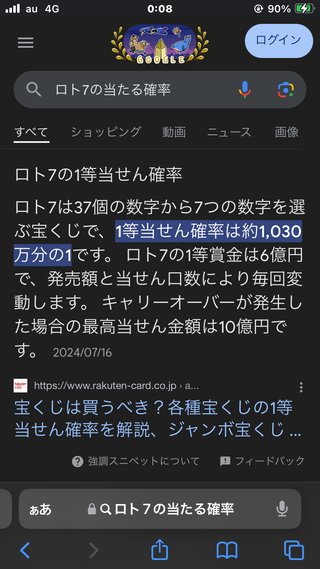 au 4G 0:08 90%

GOOGLE

ログイン

ロト7の当たる確率

すべて ショッピング 動画 ニュース 画像

ロト7の1等当せん確率

ロト7は37個の数字から7つの数字を選ぶ宝くじで、1等当せん確率は約1,030万分の1です。 ロト7の1等賞金は6億円で、発売額と当せん口数により毎回変動します。 キャリーオーバーが発生した場合の最高当せん金額は10億円です。 2024/07/16

https://www.rakuten-card.co.jp › a...

宝くじは買うべき？各種宝くじの1等当せん確率を解説、ジャンボ宝くじ ...

強調スニペットについて フィードバック

ぁあ ロト７の当たる確率